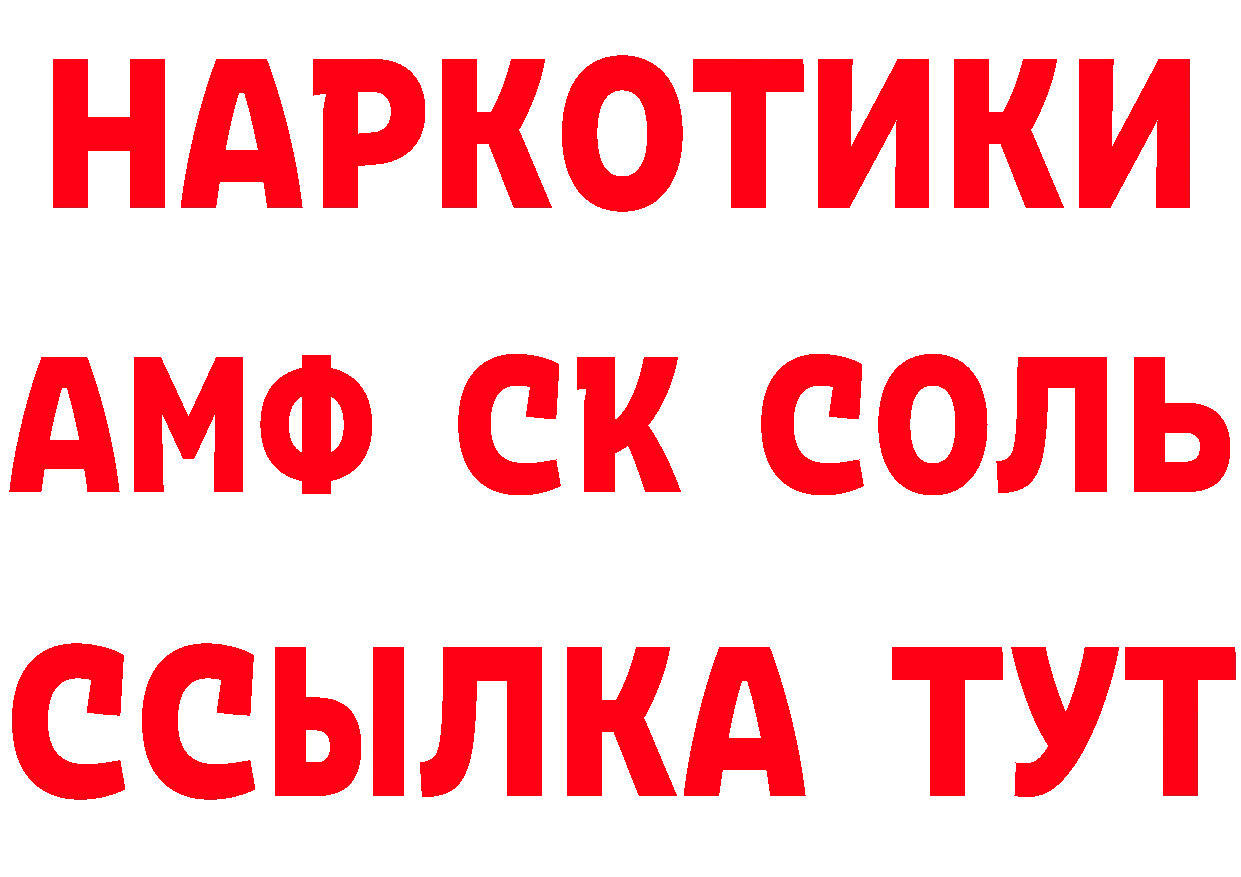 НАРКОТИКИ
АМФ СК СОЛЬ
ССЫЛКА ТУТ